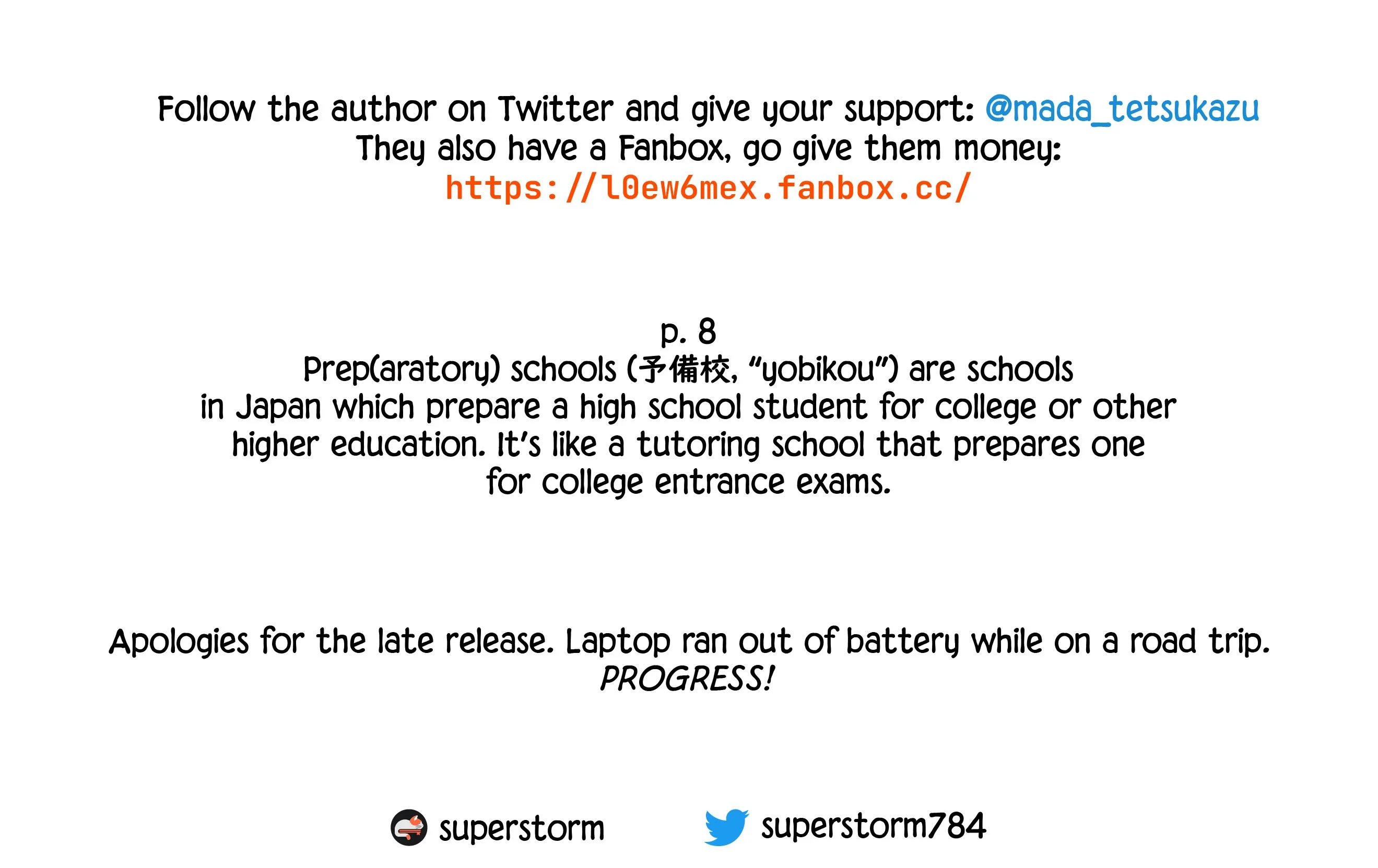 Follow the author on Twitter and give your support: @mada_tetsukazu
They also have a Fanbox, go give them money:
https://l0ew6mex.fanbox.cc/

p. 8
Prep(aratory) schools (予備校, "yobikou") are schools in Japan which prepare a high school student for college or other higher education. It's like a tutoring school that prepares one for college entrance exams.

Apologies for the late release. Laptop ran out of battery while on a road trip.
PROGRESS!

superstorm superstorm784